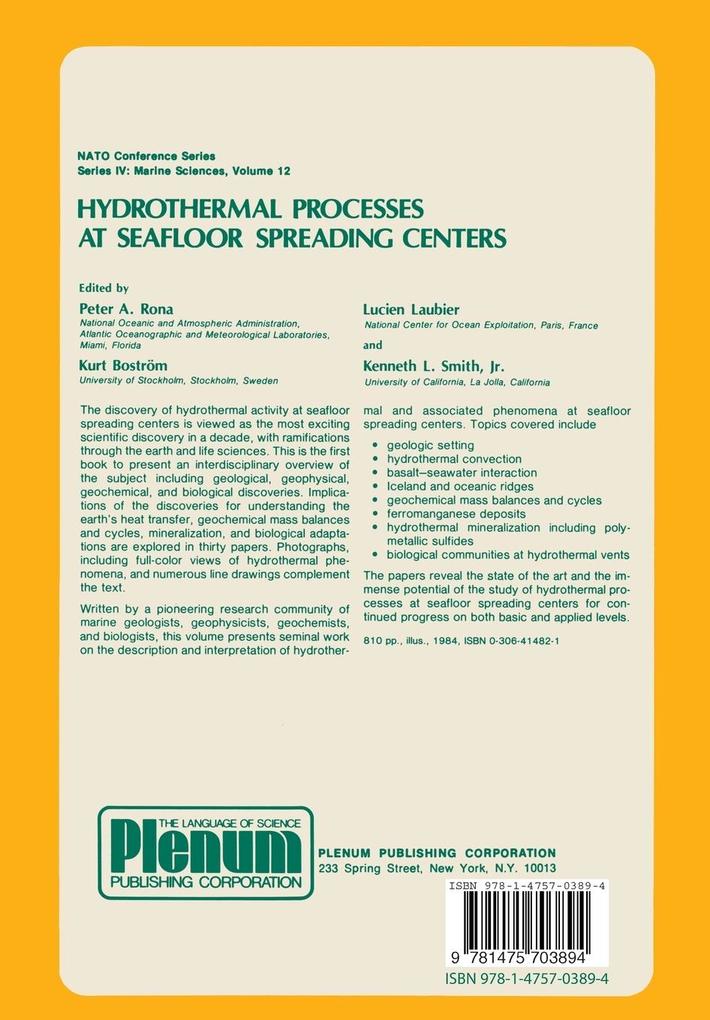 NATO Conference Series
Series IV: Marine Sciences, Volume 12

HYDROTHERMAL PROCESSES AT SEAFLOOR SPREADING CENTERS

Edited by

Peter A. Rona
National Oceanic and Atmospheric Administration, Atlantic Oceanographic and Meteorological Laboratories, Miami, Florida

Kurt Boström
University of Stockholm, Stockholm, Sweden

Lucien Laubier
National Center for Ocean Exploitation, Paris, France

and

Kenneth L. Smith, Jr.
University of California, La Jolla, California

The discovery of hydrothermal activity at seafloor spreading centers is viewed as the most exciting scientific discovery in a decade, with ramifications through the earth and life sciences. This is the first book to present an interdisciplinary overview of the subject including geological, geophysical, geochemical, and biological discoveries. Implications of the discoveries for understanding the earth's heat transfer, geochemical mass balances and cycles, mineralization, and biological adaptations are explored in thirty papers. Photographs, including full-color views of hydrothermal phenomena, and numerous line drawings complement the text.

Written by a pioneering research community of marine geologists, geophysicists, geochemists, and biologists, this volume presents seminal work on the description and interpretation of hydrothermal and associated phenomena at seafloor spreading centers. Topics covered include

• geologic setting
• hydrothermal convection
• basalt–seawater interaction
• Iceland and oceanic ridges
• geochemical mass balances and cycles
• ferromanganese deposits
• hydrothermal mineralization including polymetallic sulfides
• biological communities at hydrothermal vents

The papers reveal the state of the art and the immense potential of the study of hydrothermal processes at seafloor spreading centers for continued progress on both basic and applied levels.

810 pp., illus., 1984, ISBN 0-306-41482-1

THE LANGUAGE OF SCIENCE
Plenum
PUBLISHING CORPORATION

PLENUM PUBLISHING CORPORATION
233 Spring Street, New York, N.Y. 10013

ISBN 978-1-4757-0389-4

9 781475 703894

ISBN 978-1-4757-0389-4